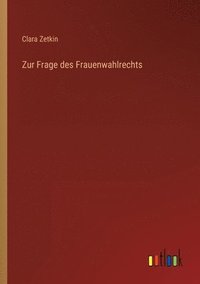 Clara Zetkin

Zur Frage des Frauenwahlrechts

outlook